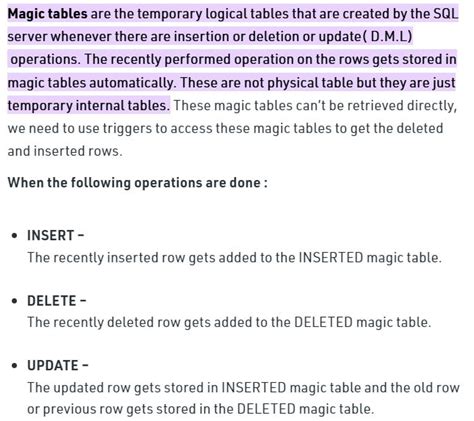 Magic tables are the temporary logical tables that are created by the SQL server whenever there are insertion or deletion or update( D.M.L) operations. The recently performed operation on the rows gets stored in magic tables automatically. These are not physical table but they are just temporary internal tables. These magic tables can't be retrieved directly, we need to use triggers to access these magic tables to get the deleted and inserted rows.

When the following operations are done :

• INSERT –
The recently inserted row gets added to the INSERTED magic table.

• DELETE –
The recently deleted row gets added to the DELETED magic table.

• UPDATE –
The updated row gets stored in INSERTED magic table and the old row or previous row gets stored in the DELETED magic table.